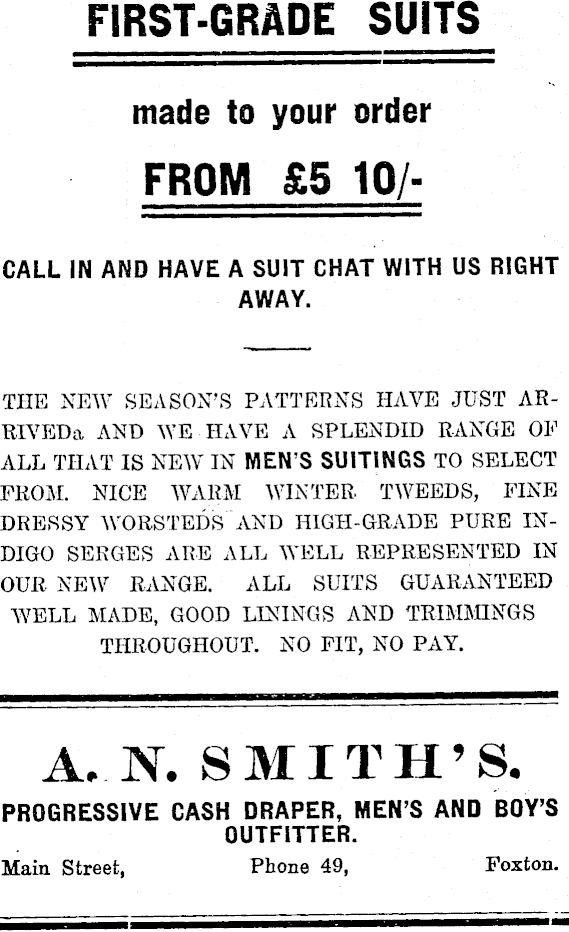 FIRST-GRADE SUITS

made to your order

FROM £5 10/-

CALL IN AND HAVE A SUIT CHAT WITH US RIGHT AWAY.

THE NEW SEASON'S PATTERNS HAVE JUST ARRIVEDa AND WE HAVE A SPLENDID RANGE OF ALL THAT IS NEW IN MEN'S SUITINGS TO SELECT FROM. NICE WARM WINTER TWEEDS, FINE DRESSY WORSTEDS AND HIGH-GRADE PURE INDIGO SERGES ARE ALL WELL REPRESENTED IN OUR NEW RANGE. ALL SUITS GUARANTEED WELL MADE, GOOD LININGS AND TRIMMINGS THROUGHOUT. NO FIT, NO PAY.

A. N. SMITH'S.

PROGRESSIVE CASH DRAPER, MEN'S AND BOY'S OUTFITTER.

Main Street, Phone 49, Foxton.